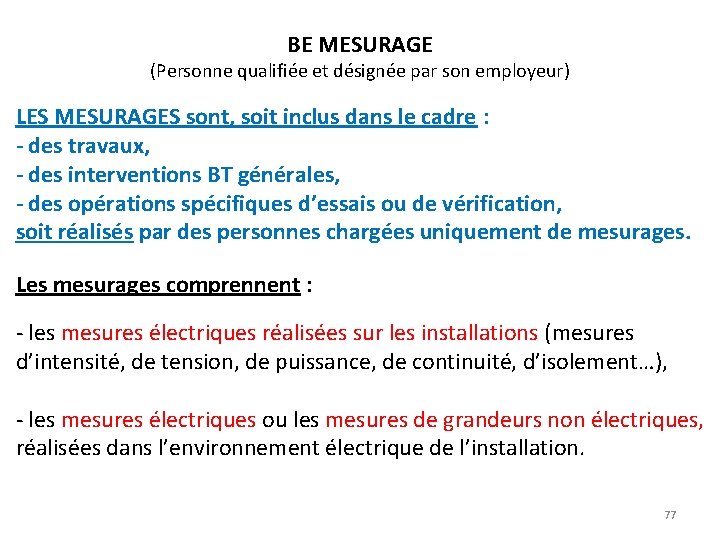 BE MESURAGE
(Personne qualifiée et désignée par son employeur)

LES MESURAGES sont, soit inclus dans le cadre :
- des travaux,
- des interventions BT générales,
- des opérations spécifiques d'essais ou de vérification,
soit réalisés par des personnes chargées uniquement de mesurages.

Les mesurages comprennent :

- les mesures électriques réalisées sur les installations (mesures d'intensité, de tension, de puissance, de continuité, d'isolement…),

- les mesures électriques ou les mesures de grandeurs non électriques, réalisées dans l'environnement électrique de l'installation.

77